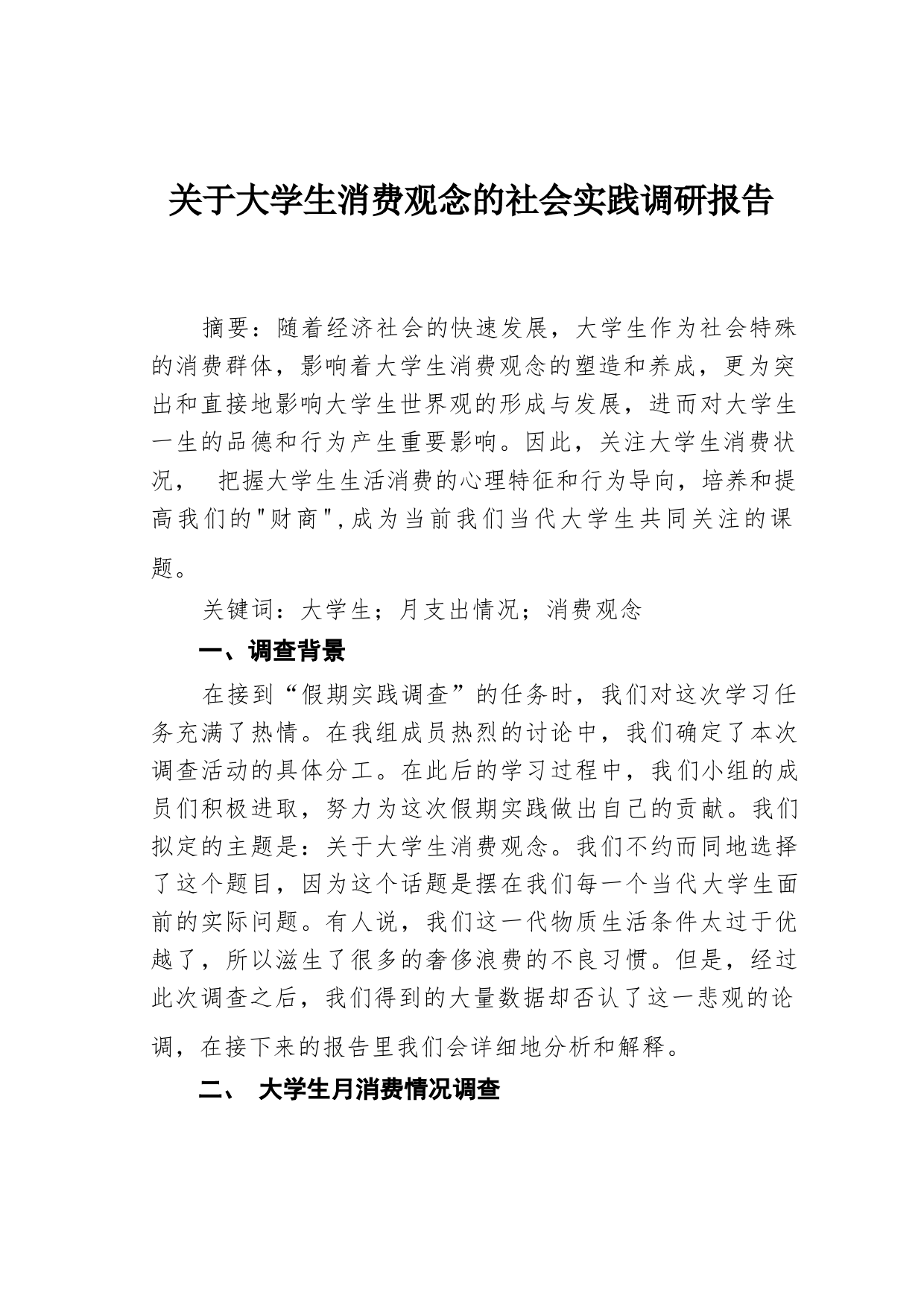 关于大学生消费观念的社会实践调研报告

摘要：随着经济社会的快速发展，大学生作为社会特殊的消费群体，影响着大学生消费观念的塑造和养成，更为突出和直接地影响大学生世界观的形成与发展，进而对大学生一生的品德和行为产生重要影响。因此，关注大学生消费状况， 把握大学生生活消费的心理特征和行为导向，培养和提高我们的"财商"，成为当前我们当代大学生共同关注的课题。

关键词：大学生；月支出情况；消费观念

一、调查背景

在接到“假期实践调查”的任务时，我们对这次学习任务充满了热情。在我组成员热烈的讨论中，我们确定了本次调查活动的具体分工。在此后的学习过程中，我们小组的成员们积极进取，努力为这次假期实践做出自己的贡献。我们拟定的主题是：关于大学生消费观念。我们不约而同地选择了这个题目，因为这个话题是摆在我们每一个当代大学生面前的实际问题。有人说，我们这一代物质生活条件太过于优越了，所以滋生了很多的奢侈浪费的不良习惯。但是，经过此次调查之后，我们得到的大量数据却否认了这一悲观的论调，在接下来的报告里我们会详细地分析和解释。

二、 大学生月消费情况调查